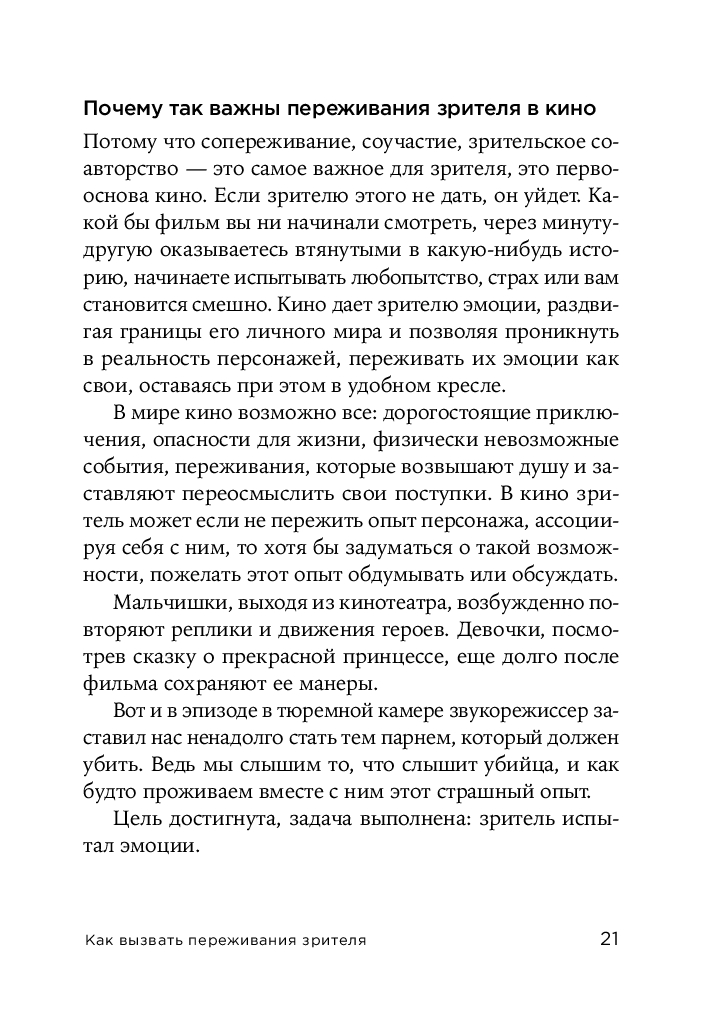 Почему так важны переживания зрителя в кино

Потому что сопереживание, соучастие, зрительское соавторство — это самое важное для зрителя, это первооснова кино. Если зрителю этого не дать, он уйдет. Какой бы фильм вы ни начинали смотреть, через минуту-другую оказываетесь втянутыми в какую-нибудь историю, начинаете испытывать любопытство, страх или вам становится смешно. Кино дает зрителю эмоции, раздвигая границы его личного мира и позволяя проникнуть в реальность персонажей, переживать их эмоции как свои, оставаясь при этом в удобном кресле.

В мире кино возможно все: дорогостоящие приключения, опасности для жизни, физически невозможные события, переживания, которые возвышают душу и заставляют переосмыслить свои поступки. В кино зритель может если не пережить опыт персонажа, ассоциируя себя с ним, то хотя бы задуматься о такой возможности, пожелать этот опыт обдумывать или обсуждать.

Мальчишки, выходя из кинотеатра, возбужденно повторяют реплики и движения героев. Девочки, посмотрев сказку о прекрасной принцессе, еще долго после фильма сохраняют ее манеры.

Вот и в эпизоде в тюремной камере звукорежиссер заставил нас ненадолго стать тем парнем, который должен убить. Ведь мы слышим то, что слышит убийца, и как будто проживаем вместе с ним этот страшный опыт.

Цель достигнута, задача выполнена: зритель испытал эмоции.

Как вызвать переживания зрителя 21